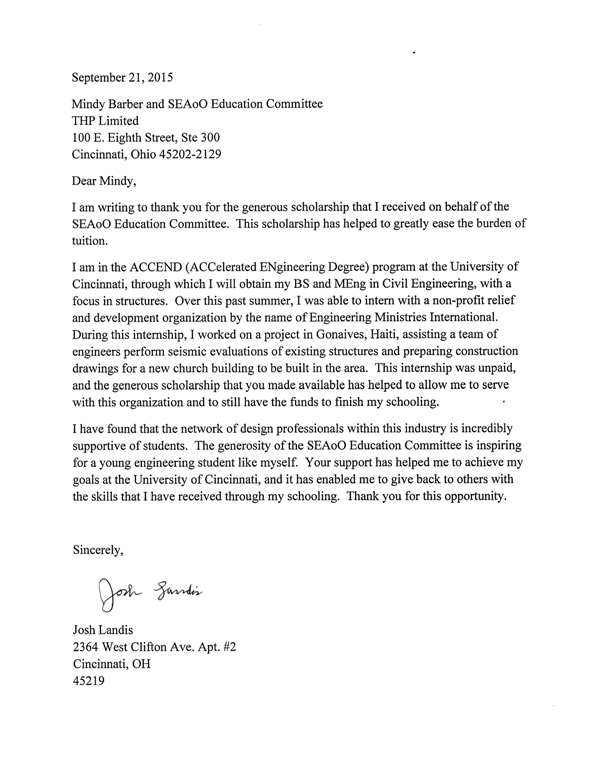 September 21, 2015

Mindy Barber and SEAoO Education Committee
THP Limited
100 E. Eighth Street, Ste 300
Cincinnati, Ohio 45202-2129

Dear Mindy,

I am writing to thank you for the generous scholarship that I received on behalf of the SEAoO Education Committee. This scholarship has helped to greatly ease the burden of tuition.

I am in the ACCEND (ACCelerated ENgineering Degree) program at the University of Cincinnati, through which I will obtain my BS and MEng in Civil Engineering, with a focus in structures. Over this past summer, I was able to intern with a non-profit relief and development organization by the name of Engineering Ministries International. During this internship, I worked on a project in Gonaives, Haiti, assisting a team of engineers perform seismic evaluations of existing structures and preparing construction drawings for a new church building to be built in the area. This internship was unpaid, and the generous scholarship that you made available has helped to allow me to serve with this organization and to still have the funds to finish my schooling.

I have found that the network of design professionals within this industry is incredibly supportive of students. The generosity of the SEAoO Education Committee is inspiring for a young engineering student like myself. Your support has helped me to achieve my goals at the University of Cincinnati, and it has enabled me to give back to others with the skills that I have received through my schooling. Thank you for this opportunity.

Sincerely,

Josh Landis

Josh Landis
2364 West Clifton Ave. Apt. #2
Cincinnati, OH
45219